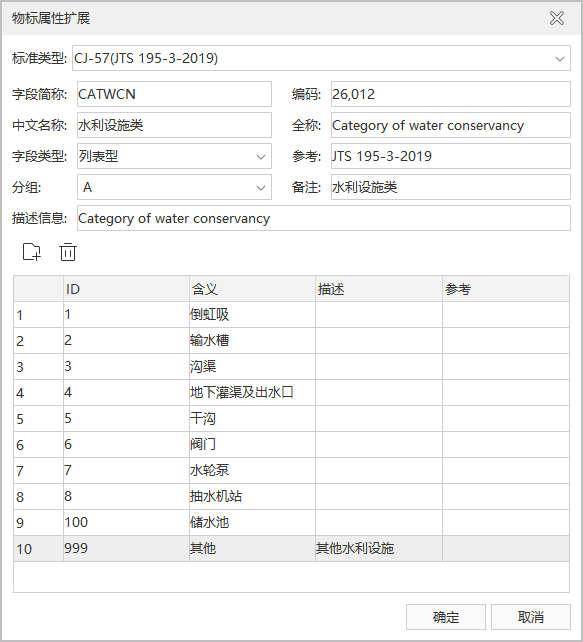 物标属性扩展

标准类型: CJ-57(JTS 195-3-2019)

字段简称: CATWCN
编码: 26,012
中文名称: 水利设施类
全称: Category of water conservancy
字段类型: 列表型
参考: JTS 195-3-2019
分组: A
备注: 水利设施类
描述信息: Category of water conservancy

| | ID | 含义 | 描述 | 参考 |
|---|---|---|---|---|
| 1 | 1 | 倒虹吸 | | |
| 2 | 2 | 输水槽 | | |
| 3 | 3 | 沟渠 | | |
| 4 | 4 | 地下灌渠及出水口 | | |
| 5 | 5 | 干沟 | | |
| 6 | 6 | 阀门 | | |
| 7 | 7 | 水轮泵 | | |
| 8 | 8 | 抽水机站 | | |
| 9 | 100 | 储水池 | | |
| 10 | 999 | 其他 | 其他水利设施 | |

确定 取消